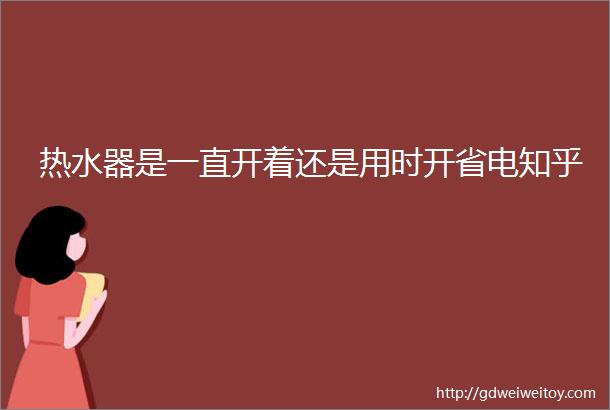 热水器是一直开着还是用时开省电知乎

http://gdweiweitoy.com